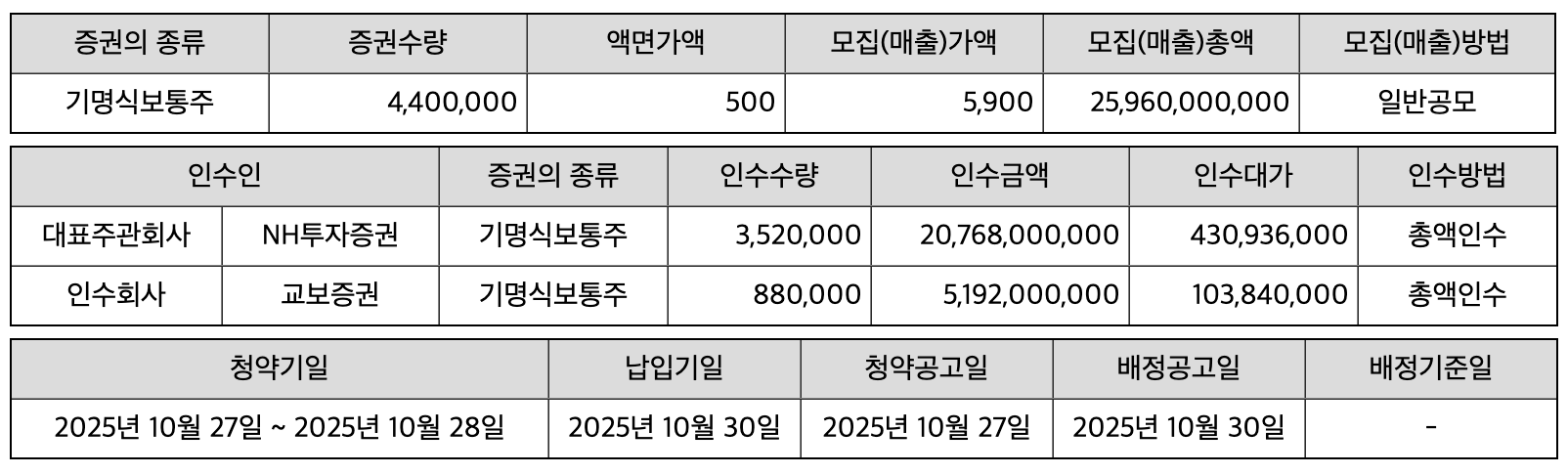 | 증권의 종류 | 증권수량 | 액면가액 | 모집(매출)가액 | 모집(매출)총액 | 모집(매출)방법 |
|---|---|---|---|---|---|
| 기명식보통주 | 4,400,000 | 500 | 5,900 | 25,960,000,000 | 일반공모 |

| 인수인 |  | 증권의 종류 | 인수수량 | 인수금액 | 인수대가 | 인수방법 |
|---|---|---|---|---|---|---|
| 대표주관회사 | NH투자증권 | 기명식보통주 | 3,520,000 | 20,768,000,000 | 430,936,000 | 총액인수 |
| 인수회사 | 교보증권 | 기명식보통주 | 880,000 | 5,192,000,000 | 103,840,000 | 총액인수 |

| 청약기일 | 납입기일 | 청약공고일 | 배정공고일 | 배정기준일 |
|---|---|---|---|---|
| 2025년 10월 27일 ~ 2025년 10월 28일 | 2025년 10월 30일 | 2025년 10월 27일 | 2025년 10월 30일 | - |